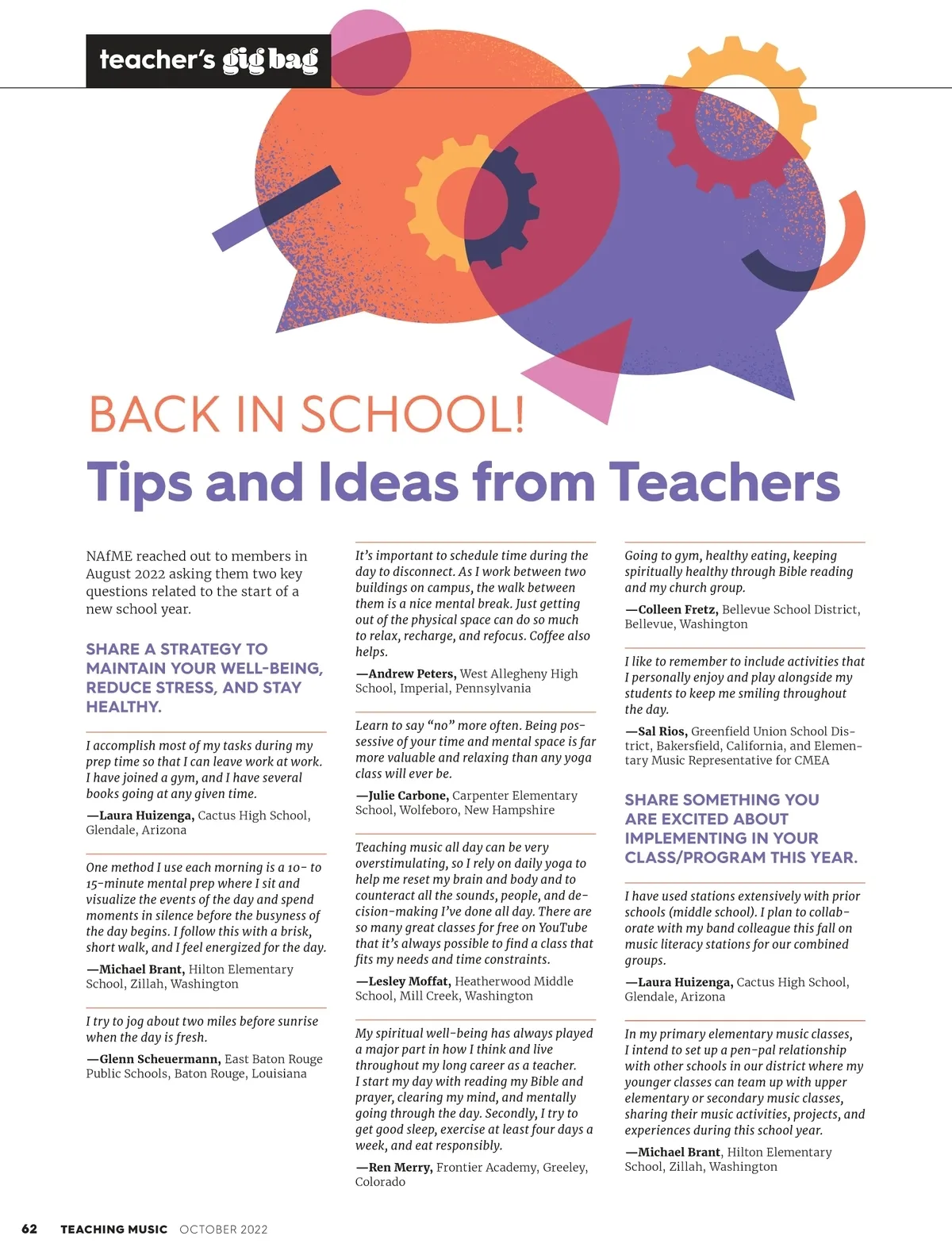 teacher's gig bag

BACK IN SCHOOL!
Tips and Ideas from Teachers

NAfME reached out to members in August 2022 asking them two key questions related to the start of a new school year.

SHARE A STRATEGY TO MAINTAIN YOUR WELL-BEING, REDUCE STRESS, AND STAY HEALTHY.

I accomplish most of my tasks during my prep time so that I can leave work at work. I have joined a gym, and I have several books going at any given time.

—Laura Huizenga, Cactus High School, Glendale, Arizona

One method I use each morning is a 10- to 15-minute mental prep where I sit and visualize the events of the day and spend moments in silence before the busyness of the day begins. I follow this with a brisk, short walk, and I feel energized for the day.

—Michael Brant, Hilton Elementary School, Zillah, Washington

I try to jog about two miles before sunrise when the day is fresh.

—Glenn Scheuermann, East Baton Rouge Public Schools, Baton Rouge, Louisiana

It's important to schedule time during the day to disconnect. As I work between two buildings on campus, the walk between them is a nice mental break. Just getting out of the physical space can do so much to relax, recharge, and refocus. Coffee also helps.

—Andrew Peters, West Allegheny High School, Imperial, Pennsylvania

Learn to say "no" more often. Being possessive of your time and mental space is far more valuable and relaxing than any yoga class will ever be.

—Julie Carbone, Carpenter Elementary School, Wolfeboro, New Hampshire

Teaching music all day can be very overstimulating, so I rely on daily yoga to help me reset my brain and body and to counteract all the sounds, people, and decision-making I've done all day. There are so many great classes for free on YouTube that it's always possible to find a class that fits my needs and time constraints.

—Lesley Moffat, Heatherwood Middle School, Mill Creek, Washington

My spiritual well-being has always played a major part in how I think and live throughout my long career as a teacher. I start my day with reading my Bible and prayer, clearing my mind, and mentally going through the day. Secondly, I try to get good sleep, exercise at least four days a week, and eat responsibly.

—Ren Merry, Frontier Academy, Greeley, Colorado

Going to gym, healthy eating, keeping spiritually healthy through Bible reading and my church group.

—Colleen Fretz, Bellevue School District, Bellevue, Washington

I like to remember to include activities that I personally enjoy and play alongside my students to keep me smiling throughout the day.

—Sal Rios, Greenfield Union School District, Bakersfield, California, and Elementary Music Representative for CMEA

SHARE SOMETHING YOU ARE EXCITED ABOUT IMPLEMENTING IN YOUR CLASS/PROGRAM THIS YEAR.

I have used stations extensively with prior schools (middle school). I plan to collaborate with my band colleague this fall on music literacy stations for our combined groups.

—Laura Huizenga, Cactus High School, Glendale, Arizona

In my primary elementary music classes, I intend to set up a pen-pal relationship with other schools in our district where my younger classes can team up with upper elementary or secondary music classes, sharing their music activities, projects, and experiences during this school year.

—Michael Brant, Hilton Elementary School, Zillah, Washington

62 TEACHING MUSIC OCTOBER 2022